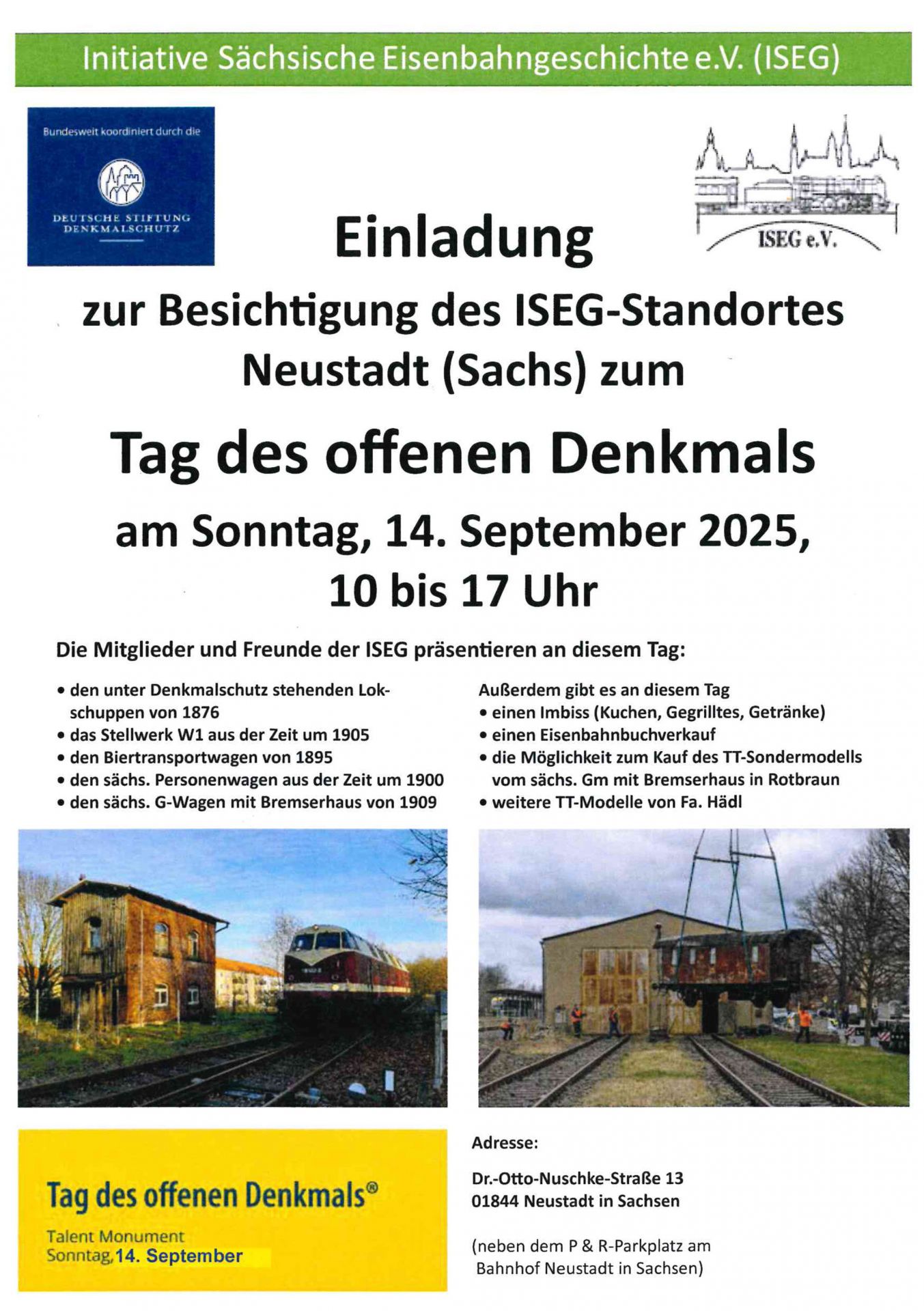 Initiative Sächsische Eisenbahngeschichte e.V. (ISEG)

Bundesweit koordiniert durch die

DEUTSCHE STIFTUNG DENKMALSCHUTZ

ISEG e.V.

Einladung

zur Besichtigung des ISEG-Standortes Neustadt (Sachs) zum

Tag des offenen Denkmals

am Sonntag, 14. September 2025, 10 bis 17 Uhr

Die Mitglieder und Freunde der ISEG präsentieren an diesem Tag:

• den unter Denkmalschutz stehenden Lokschuppen von 1876
• das Stellwerk W1 aus der Zeit um 1905
• den Biertransportwagen von 1895
• den sächs. Personenwagen aus der Zeit um 1900
• den sächs. G-Wagen mit Bremserhaus von 1909

Außerdem gibt es an diesem Tag
• einen Imbiss (Kuchen, Gegrilltes, Getränke)
• einen Eisenbahnbuchverkauf
• die Möglichkeit zum Kauf des TT-Sondermodells vom sächs. Gm mit Bremserhaus in Rotbraun
• weitere TT-Modelle von Fa. Hädl

Tag des offenen Denkmals®
Talent Monument
Sonntag, 14. September

Adresse:

Dr.-Otto-Nuschke-Straße 13
01844 Neustadt in Sachsen

(neben dem P & R-Parkplatz am Bahnhof Neustadt in Sachsen)